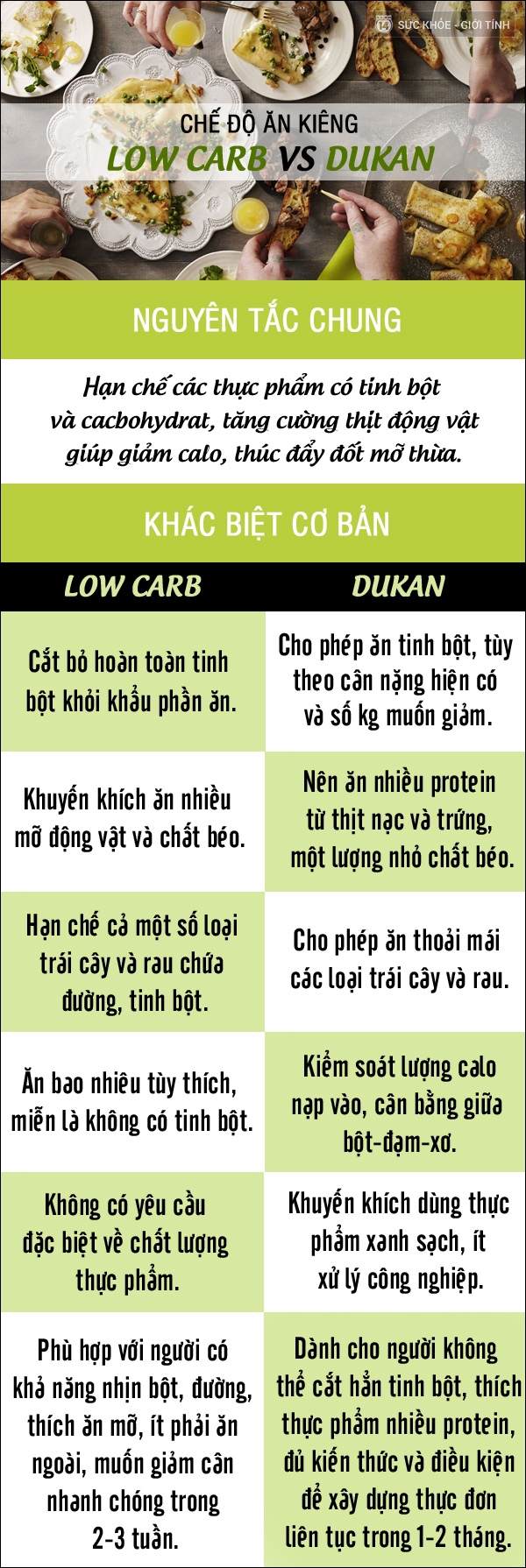 SỨC KHỎE - GIỚI TÍNH

CHẾ ĐỘ ĂN KIÊNG
LOW CARB VS DUKAN

NGUYÊN TẮC CHUNG

Hạn chế các thực phẩm có tinh bột và cacbohydrat, tăng cường thịt động vật giúp giảm calo, thúc đẩy đốt mỡ thừa.

KHÁC BIỆT CƠ BẢN

| LOW CARB | DUKAN |
|---|---|
| Cắt bỏ hoàn toàn tinh bột khỏi khẩu phần ăn. | Cho phép ăn tinh bột, tùy theo cân nặng hiện có và số kg muốn giảm. |
| Khuyến khích ăn nhiều mỡ động vật và chất béo. | Nên ăn nhiều protein từ thịt nạc và trứng, một lượng nhỏ chất béo. |
| Hạn chế cả một số loại trái cây và rau chứa đường, tinh bột. | Cho phép ăn thoải mái các loại trái cây và rau. |
| Ăn bao nhiêu tùy thích, miễn là không có tinh bột. | Kiểm soát lượng calo nạp vào, cân bằng giữa bột-đạm-xơ. |
| Không có yêu cầu đặc biệt về chất lượng thực phẩm. | Khuyến khích dùng thực phẩm xanh sạch, ít xử lý công nghiệp. |
| Phù hợp với người có khả năng nhịn bột, đường, thích ăn mỡ, ít phải ăn ngoài, muốn giảm cân nhanh chóng trong 2-3 tuần. | Dành cho người không thể cắt hẳn tinh bột, thích thực phẩm nhiều protein, đủ kiến thức và điều kiện để xây dựng thực đơn liên tục trong 1-2 tháng. |